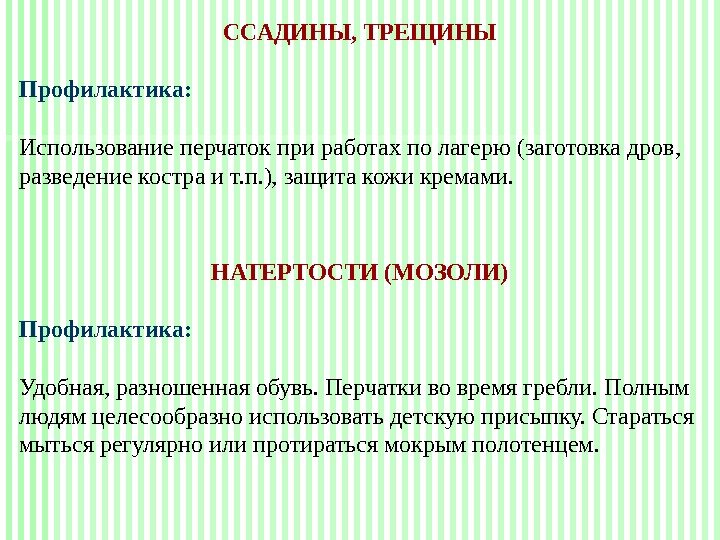 ССАДИНЫ, ТРЕЩИНЫ

Профилактика:

Использование перчаток при работах по лагерю (заготовка дров, разведение костра и т.п.), защита кожи кремами.

НАТЕРТОСТИ (МОЗОЛИ)

Профилактика:

Удобная, разношенная обувь. Перчатки во время гребли. Полным людям целесообразно использовать детскую присыпку. Стараться мыться регулярно или протираться мокрым полотенцем.